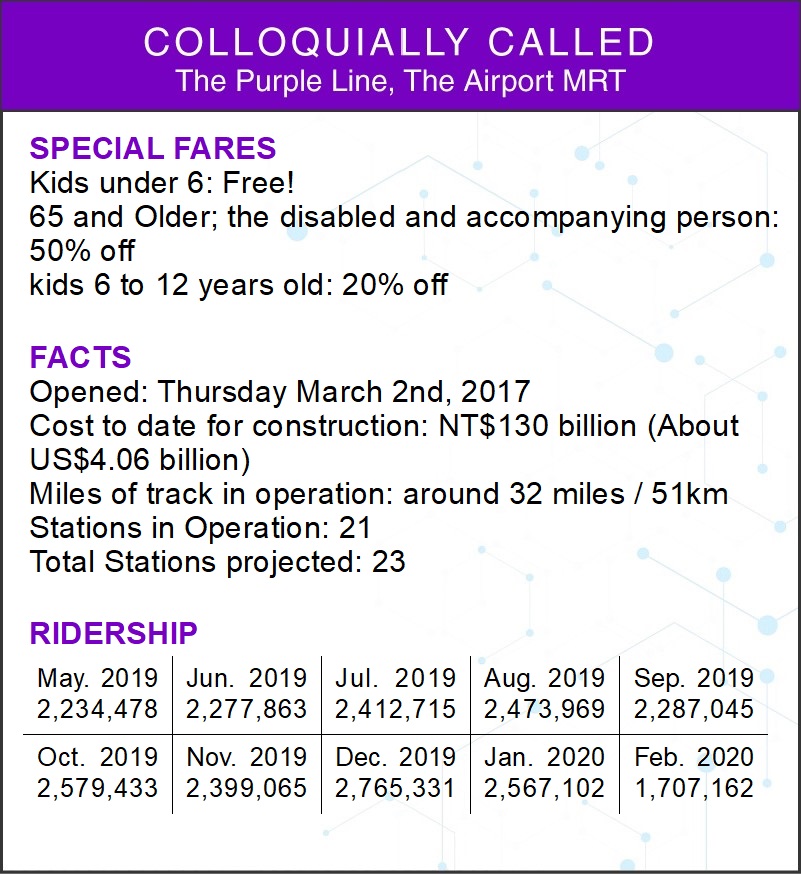 COLLOQUIALLY CALLED
The Purple Line, The Airport MRT

SPECIAL FARES
Kids under 6: Free!
65 and Older; the disabled and accompanying person: 50% off
kids 6 to 12 years old: 20% off

FACTS
Opened: Thursday March 2nd, 2017
Cost to date for construction: NT$130 billion (About US$4.06 billion)
Miles of track in operation: around 32 miles / 51km
Stations in Operation: 21
Total Stations projected: 23

RIDERSHIP

| May. 2019 2,234,478 | Jun. 2019 2,277,863 | Jul. 2019 2,412,715 | Aug. 2019 2,473,969 | Sep. 2019 2,287,045 |
|---|---|---|---|---|
| Oct. 2019 2,579,433 | Nov. 2019 2,399,065 | Dec. 2019 2,765,331 | Jan. 2020 2,567,102 | Feb. 2020 1,707,162 |